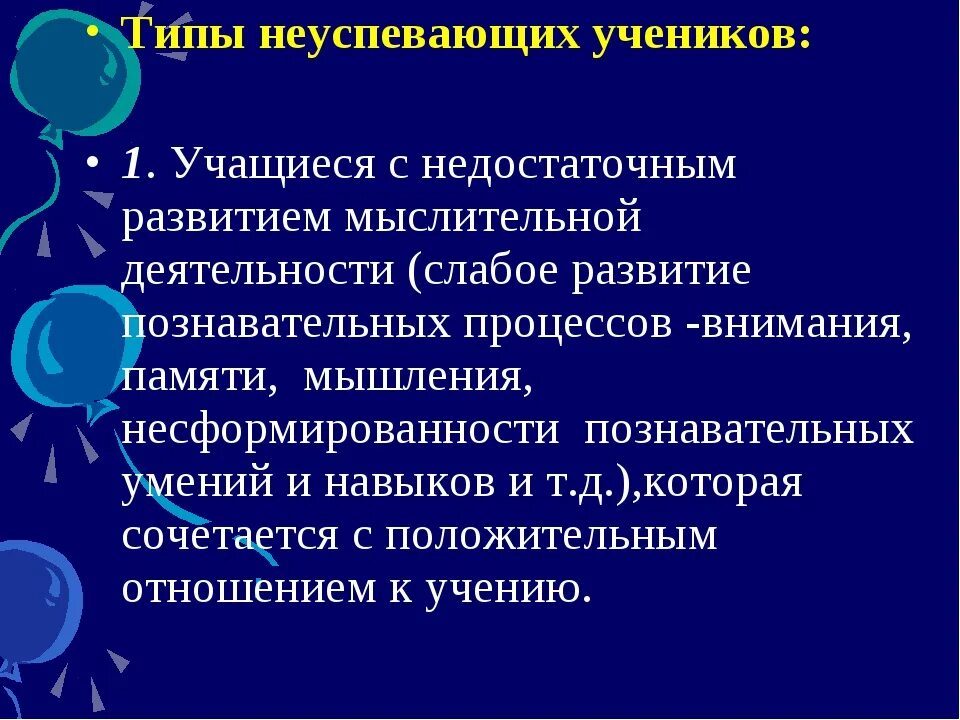 • Типы неуспевающих учеников:

• 1. Учащиеся с недостаточным развитием мыслительной деятельности (слабое развитие познавательных процессов -внимания, памяти, мышления, несформированности познавательных умений и навыков и т.д.),которая сочетается с положительным отношением к учению.